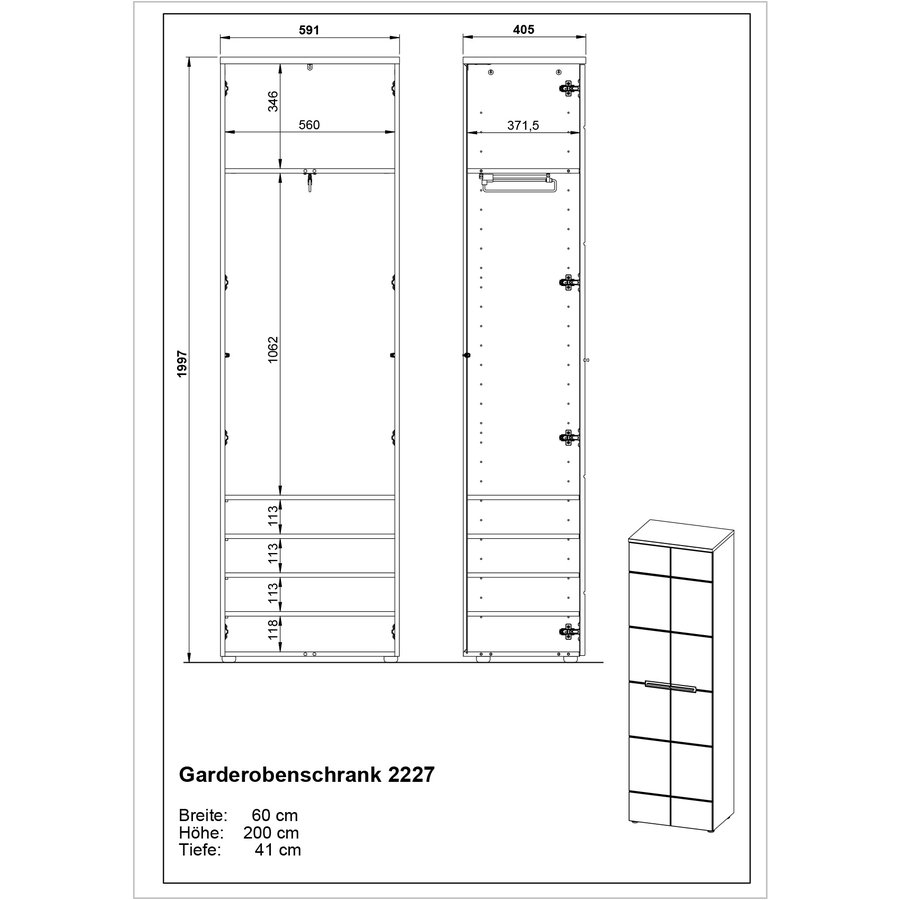 591

405

346

560

371,5

1997

1062

113

113

113

118

Garderobenschrank 2227

Breite: 60 cm
Höhe: 200 cm
Tiefe: 41 cm